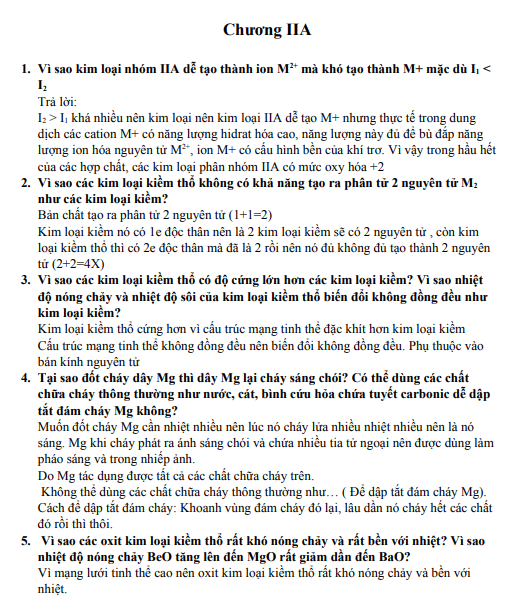 Chương IIA

1. Vì sao kim loại nhóm IIA dễ tạo thành ion $M^{2+}$ mà khó tạo thành M+ mặc dù $I_1 < I_2$
Trả lời:
$I_2 > I_1$ khá nhiều nên kim loại nên kim loại IIA dễ tạo M+ nhưng thực tế trong dung dịch các cation M+ có năng lượng hidrat hóa cao, năng lượng này đủ để bù đắp năng lượng ion hóa nguyên tử $M^{2+}$, ion M+ có cấu hình bền của khí trơ. Vì vậy trong hầu hết của các hợp chất, các kim loại phân nhóm IIA có mức oxy hóa +2

2. Vì sao các kim loại kiềm thổ không có khả năng tạo ra phân tử 2 nguyên tử $M_2$ như các kim loại kiềm?
Bản chất tạo ra phân tử 2 nguyên tử (1+1=2)
Kim loại kiềm nó có 1e độc thân nên là 2 kim loại kiềm sẽ có 2 nguyên tử , còn kim loại kiềm thổ thì có 2e độc thân mà đã là 2 rồi nên nó đủ không đủ tạo thành 2 nguyên tử (2+2=4X)

3. Vì sao các kim loại kiềm thổ có độ cứng lớn hơn các kim loại kiềm? Vì sao nhiệt độ nóng chảy và nhiệt độ sôi của kim loại kiềm thổ biến đổi không đồng đều như kim loại kiềm?
Kim loại kiềm thổ cứng hơn vì cấu trúc mạng tinh thể đặc khít hơn kim loại kiềm
Cấu trúc mạng tinh thể không đồng đều nên biến đổi không đồng đều. Phụ thuộc vào bán kính nguyên tử

4. Tại sao đốt cháy dây Mg thì dây Mg lại cháy sáng chói? Có thể dùng các chất chữa cháy thông thường như nước, cát, bình cứu hỏa chứa tuyết carbonic dễ dập tắt đám cháy Mg không?
Muốn đốt cháy Mg cần nhiệt nhiều nên lúc nó cháy lửa nhiều nhiệt nhiều nên là nó sáng. Mg khi cháy phát ra ánh sáng chói và chứa nhiều tia tử ngoại nên được dùng làm pháo sáng và trong nhiếp ảnh.
Do Mg tác dụng được tất cả các chất chữa cháy trên.
Không thể dùng các chất chữa cháy thông thường như… ( Để dập tắt đám cháy Mg).
Cách để dập tắt đám cháy: Khoanh vùng đám cháy đó lại, lâu dần nó cháy hết các chất đó rồi thì thôi.

5. Vì sao các oxit kim loại kiềm thổ rất khó nóng chảy và rất bền với nhiệt? Vì sao nhiệt độ nóng chảy BeO tăng lên đến MgO rất giảm dần đến BaO?
Vì mạng lưới tinh thể cao nên oxit kim loại kiềm thổ rất khó nóng chảy và bền với nhiệt.